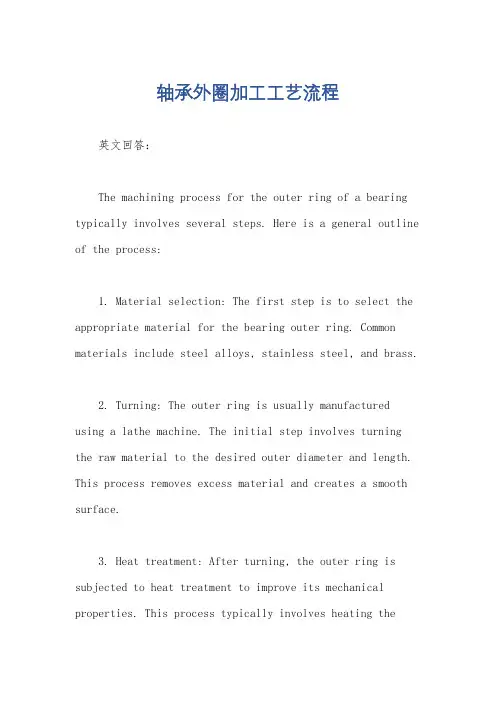 轴承外圈加工工艺流程

英文回答:

The machining process for the outer ring of a bearing typically involves several steps. Here is a general outline of the process:

1. Material selection: The first step is to select the appropriate material for the bearing outer ring. Common materials include steel alloys, stainless steel, and brass.

2. Turning: The outer ring is usually manufactured using a lathe machine. The initial step involves turning the raw material to the desired outer diameter and length. This process removes excess material and creates a smooth surface.

3. Heat treatment: After turning, the outer ring is subjected to heat treatment to improve its mechanical properties. This process typically involves heating the